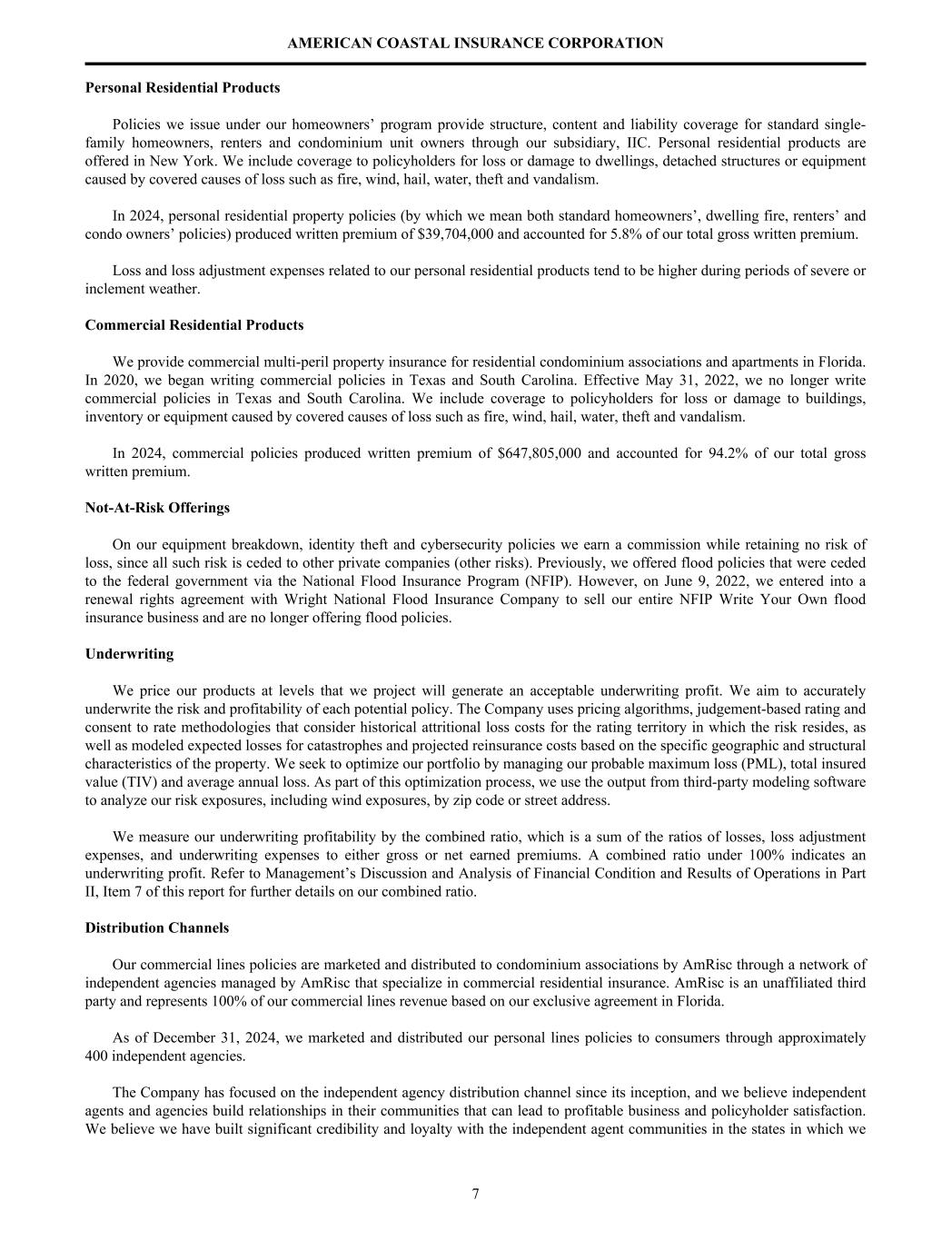 AMERICAN COASTAL INSURANCE CORPORATION

Personal Residential Products

Policies we issue under our homeowners' program provide structure, content and liability coverage for standard single-family homeowners, renters and condominium unit owners through our subsidiary, IIC. Personal residential products are offered in New York. We include coverage to policyholders for loss or damage to dwellings, detached structures or equipment caused by covered causes of loss such as fire, wind, hail, water, theft and vandalism.

In 2024, personal residential property policies (by which we mean both standard homeowners', dwelling fire, renters' and condo owners' policies) produced written premium of \$39,704,000 and accounted for 5.8% of our total gross written premium.

Loss and loss adjustment expenses related to our personal residential products tend to be higher during periods of severe or inclement weather.

Commercial Residential Products

We provide commercial multi-peril property insurance for residential condominium associations and apartments in Florida. In 2020, we began writing commercial policies in Texas and South Carolina. Effective May 31, 2022, we no longer write commercial policies in Texas and South Carolina. We include coverage to policyholders for loss or damage to buildings, inventory or equipment caused by covered causes of loss such as fire, wind, hail, water, theft and vandalism.

In 2024, commercial policies produced written premium of \$647,805,000 and accounted for 94.2% of our total gross written premium.

Not-At-Risk Offerings

On our equipment breakdown, identity theft and cybersecurity policies we earn a commission while retaining no risk of loss, since all such risk is ceded to other private companies (other risks). Previously, we offered flood policies that were ceded to the federal government via the National Flood Insurance Program (NFIP). However, on June 9, 2022, we entered into a renewal rights agreement with Wright National Flood Insurance Company to sell our entire NFIP Write Your Own flood insurance business and are no longer offering flood policies.

Underwriting

We price our products at levels that we project will generate an acceptable underwriting profit. We aim to accurately underwrite the risk and profitability of each potential policy. The Company uses pricing algorithms, judgement-based rating and consent to rate methodologies that consider historical attritional loss costs for the rating territory in which the risk resides, as well as modeled expected losses for catastrophes and projected reinsurance costs based on the specific geographic and structural characteristics of the property. We seek to optimize our portfolio by managing our probable maximum loss (PML), total insured value (TIV) and average annual loss. As part of this optimization process, we use the output from third-party modeling software to analyze our risk exposures, including wind exposures, by zip code or street address.

We measure our underwriting profitability by the combined ratio, which is a sum of the ratios of losses, loss adjustment expenses, and underwriting expenses to either gross or net earned premiums. A combined ratio under 100% indicates an underwriting profit. Refer to Management's Discussion and Analysis of Financial Condition and Results of Operations in Part II, Item 7 of this report for further details on our combined ratio.

Distribution Channels

Our commercial lines policies are marketed and distributed to condominium associations by AmRisc through a network of independent agencies managed by AmRisc that specialize in commercial residential insurance. AmRisc is an unaffiliated third party and represents 100% of our commercial lines revenue based on our exclusive agreement in Florida.

As of December 31, 2024, we marketed and distributed our personal lines policies to consumers through approximately 400 independent agencies.

The Company has focused on the independent agency distribution channel since its inception, and we believe independent agents and agencies build relationships in their communities that can lead to profitable business and policyholder satisfaction. We believe we have built significant credibility and loyalty with the independent agent communities in the states in which we

7